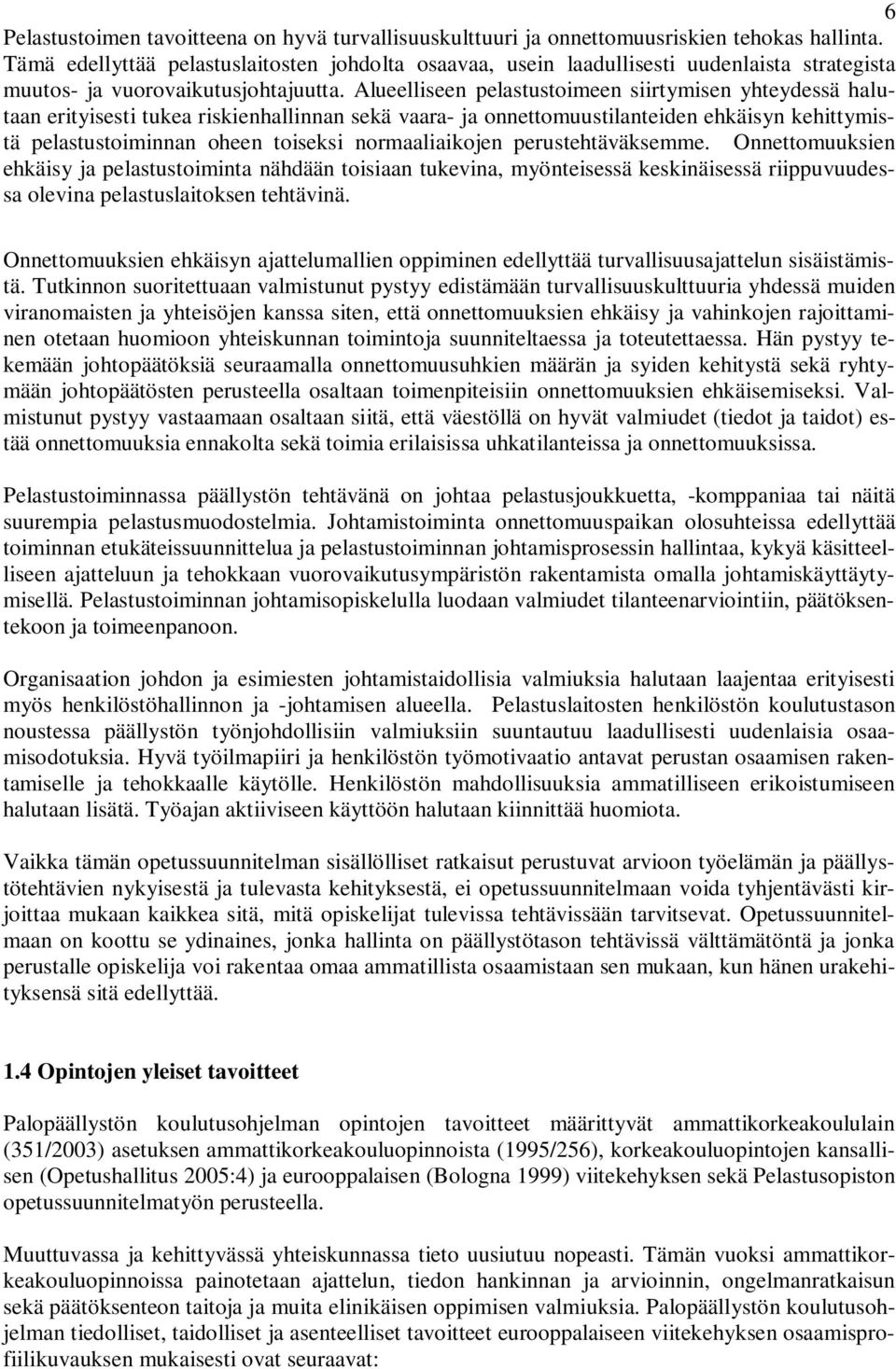 6

Pelastustoimen tavoitteena on hyvä turvallisuuskulttuuri ja onnettomuusriskien tehokas hallinta. Tämä edellyttää pelastuslaitosten johdolta osaavaa, usein laadullisesti uudenlaista strategista muutos- ja vuorovaikutusjohtajuutta. Alueelliseen pelastustoimeen siirtymisen yhteydessä halutaan erityisesti tukea riskienhallinnan sekä vaara- ja onnettomuustilanteiden ehkäisyn kehittymistä pelastustoiminnan oheen toiseksi normaaliaikojen perustehtäväksemme. Onnettomuuksien ehkäisy ja pelastustoiminta nähdään toisiaan tukevina, myönteisessä keskinäisessä riippuvuudessa olevina pelastuslaitoksen tehtävinä.

Onnettomuuksien ehkäisyn ajattelumallien oppiminen edellyttää turvallisuusajattelun sisäistämistä. Tutkinnon suoritettuaan valmistunut pystyy edistämään turvallisuuskulttuuria yhdessä muiden viranomaisten ja yhteisöjen kanssa siten, että onnettomuuksien ehkäisy ja vahinkojen rajoittaminen otetaan huomioon yhteiskunnan toimintoja suunniteltaessa ja toteutettaessa. Hän pystyy tekemään johtopäätöksiä seuraamalla onnettomuusuhkien määrän ja syiden kehitystä sekä ryhtymään johtopäätösten perusteella osaltaan toimenpiteisiin onnettomuuksien ehkäisemiseksi. Valmistunut pystyy vastaamaan osaltaan siitä, että väestöllä on hyvät valmiudet (tiedot ja taidot) estää onnettomuuksia ennakolta sekä toimia erilaisissa uhkatilanteissa ja onnettomuuksissa.

Pelastustoiminnassa päällystön tehtävänä on johtaa pelastusjoukkuetta, -komppaniaa tai näitä suurempia pelastusmuodostelmia. Johtamistoiminta onnettomuuspaikan olosuhteissa edellyttää toiminnan etukäteissuunnittelua ja pelastustoiminnan johtamisprosessin hallintaa, kykyä käsitteelliseen ajatteluun ja tehokkaan vuorovaikutusympäristön rakentamista omalla johtamiskäyttäytymisellä. Pelastustoiminnan johtamisopiskelulla luodaan valmiudet tilanteenarviointiin, päätöksentekoon ja toimeenpanoon.

Organisaation johdon ja esimiesten johtamistaidollisia valmiuksia halutaan laajentaa erityisesti myös henkilöstöhallinnon ja -johtamisen alueella. Pelastuslaitosten henkilöstön koulutustason noustessa päällystön työnjohdollisiin valmiuksiin suuntautuu laadullisesti uudenlaisia osaamisodotuksia. Hyvä työilmapiiri ja henkilöstön työmotivaatio antavat perustan osaamisen rakentamiselle ja tehokkaalle käytölle. Henkilöstön mahdollisuuksia ammatilliseen erikoistumiseen halutaan lisätä. Työajan aktiiviseen käyttöön halutaan kiinnittää huomiota.

Vaikka tämän opetussuunnitelman sisällölliset ratkaisut perustuvat arvioon työelämän ja päällystötehtävien nykyisestä ja tulevasta kehityksestä, ei opetussuunnitelmaan voida tyhjentävästi kirjoittaa mukaan kaikkea sitä, mitä opiskelijat tulevissa tehtävissään tarvitsevat. Opetussuunnitelmaan on koottu se ydinaines, jonka hallinta on päällystötason tehtävissä välttämätöntä ja jonka perustalle opiskelija voi rakentaa omaa ammatillista osaamistaan sen mukaan, kun hänen urakehityksensä sitä edellyttää.

1.4 Opintojen yleiset tavoitteet

Palopäällystön koulutusohjelman opintojen tavoitteet määrittyvät ammattikorkeakoululain (351/2003) asetuksen ammattikorkeakouluopinnoista (1995/256), korkeakouluopintojen kansallisen (Opetushallitus 2005:4) ja eurooppalaisen (Bologna 1999) viitekehyksen sekä Pelastusopiston opetussuunnitelmatyön perusteella.

Muuttuvassa ja kehittyvässä yhteiskunnassa tieto uusiutuu nopeasti. Tämän vuoksi ammattikorkeakouluopinnoissa painotetaan ajattelun, tiedon hankinnan ja arvioinnin, ongelmanratkaisun sekä päätöksenteon taitoja ja muita elinikäisen oppimisen valmiuksia. Palopäällystön koulutusohjelman tiedolliset, taidolliset ja asenteelliset tavoitteet eurooppalaiseen viitekehyksen osaamisprofiilikuvauksen mukaisesti ovat seuraavat: